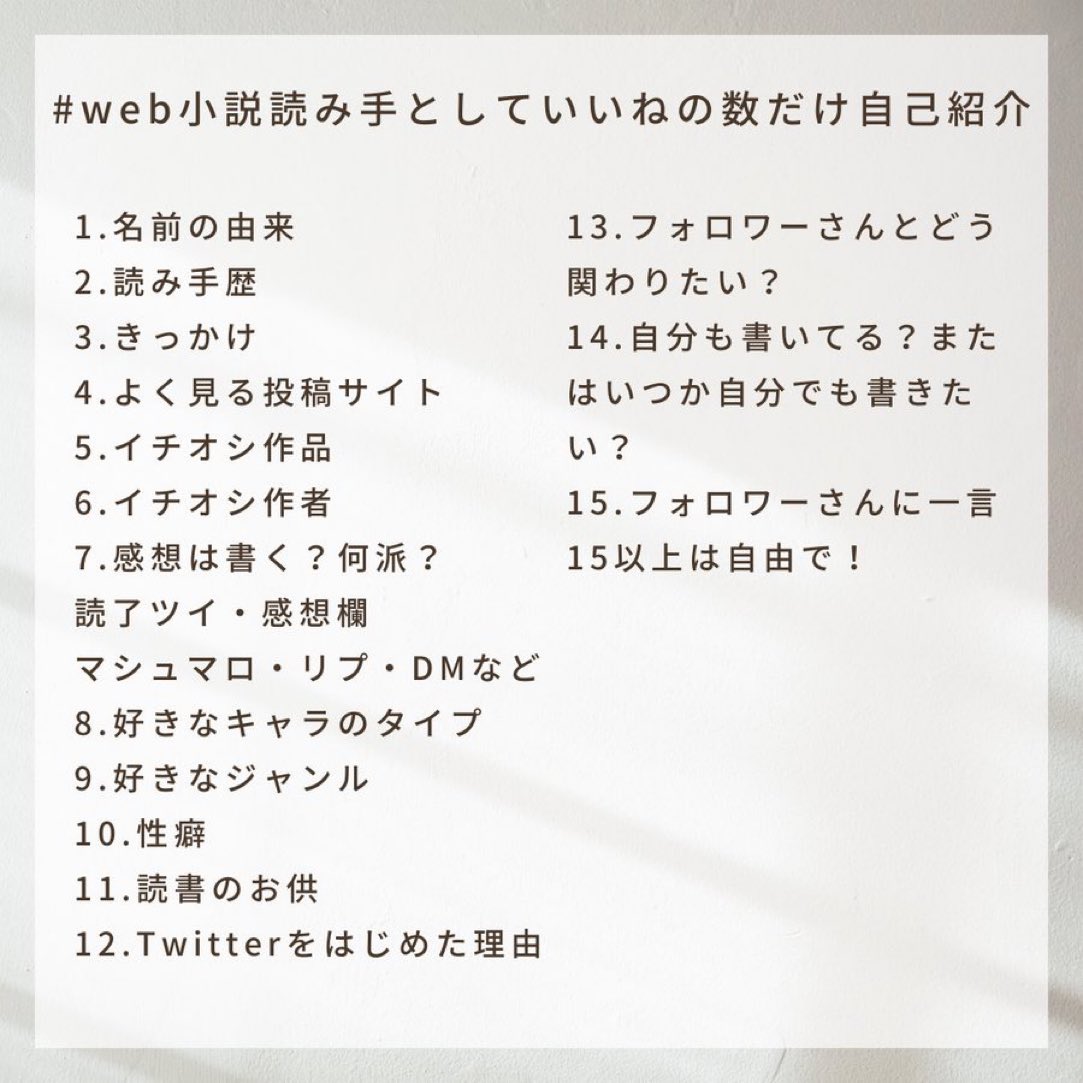 #web小説読み手としていいねの数だけ自己紹介

1.名前の由来
2.読み手歴
3.きっかけ
4.よく見る投稿サイト
5.イチオシ作品
6.イチオシ作者
7.感想は書く？何派？
読了ツイ・感想欄
マシュマロ・リプ・DMなど
8.好きなキャラのタイプ
9.好きなジャンル
10.性癖
11.読書のお供
12.Twitterをはじめた理由

13.フォロワーさんとどう関わりたい？
14.自分も書いてる？またはいつか自分でも書きたい？
15.フォロワーさんに一言
15以上は自由で！